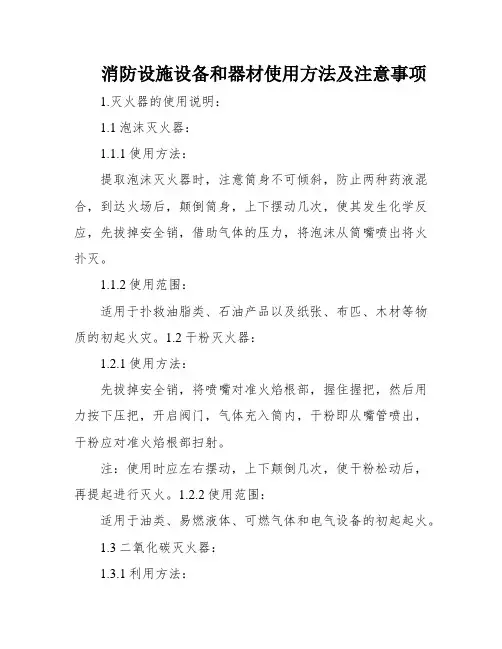 消防设施设备和器材使用方法及注意事项

1.灭火器的使用说明：

1.1 泡沫灭火器：

1.1.1 使用方法：

提取泡沫灭火器时，注意筒身不可倾斜，防止两种药液混合，到达火场后，颠倒筒身，上下摆动几次，使其发生化学反应，先拔掉安全销，借助气体的压力，将泡沫从筒嘴喷出将火扑灭。

1.1.2 使用范围：

适用于扑救油脂类、石油产品以及纸张、布匹、木材等物质的初起火灾。1.2 干粉灭火器：

1.2.1 使用方法：

先拔掉安全销，将喷嘴对准火焰根部，握住握把，然后用力按下压把，开启阀门，气体充入筒内，干粉即从嘴管喷出，干粉应对准火焰根部扫射。

注：使用时应左右摆动，上下颠倒几次，使干粉松动后，再提起进行灭火。1.2.2 使用范围：

适用于油类、易燃液体、可燃气体和电气设备的初起起火。

1.3 二氧化碳灭火器：

1.3.1 利用方法：